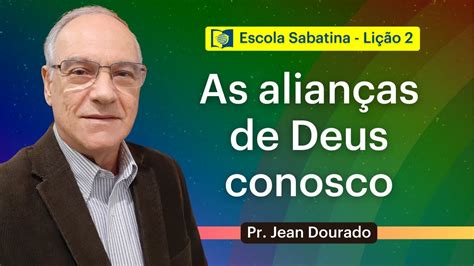 Escola Sabatina - Lição 2

As alianças de Deus conosco

Pr. Jean Dourado